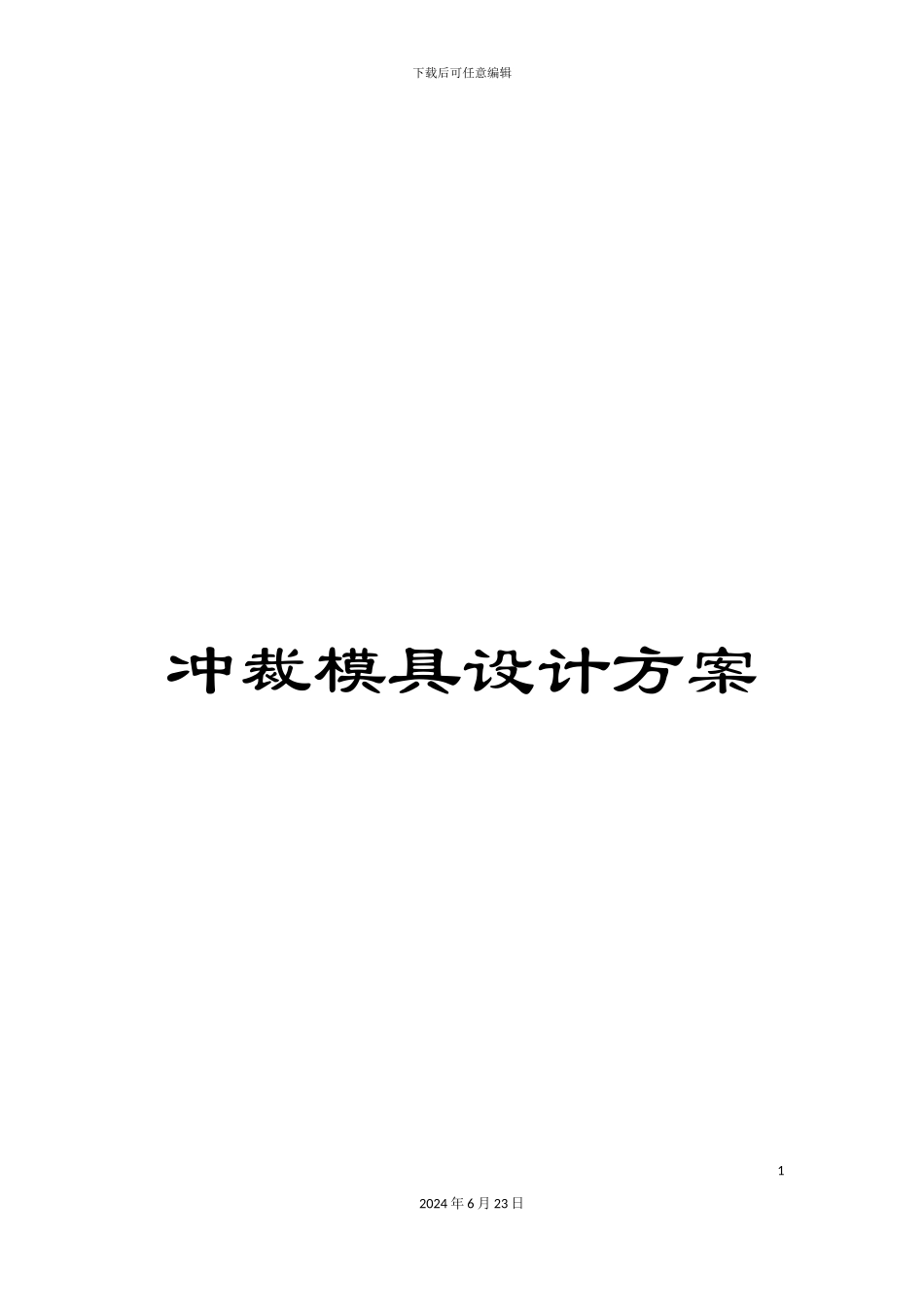 下载后可任意编辑

冲裁模具设计方案

1

2024年6月23日